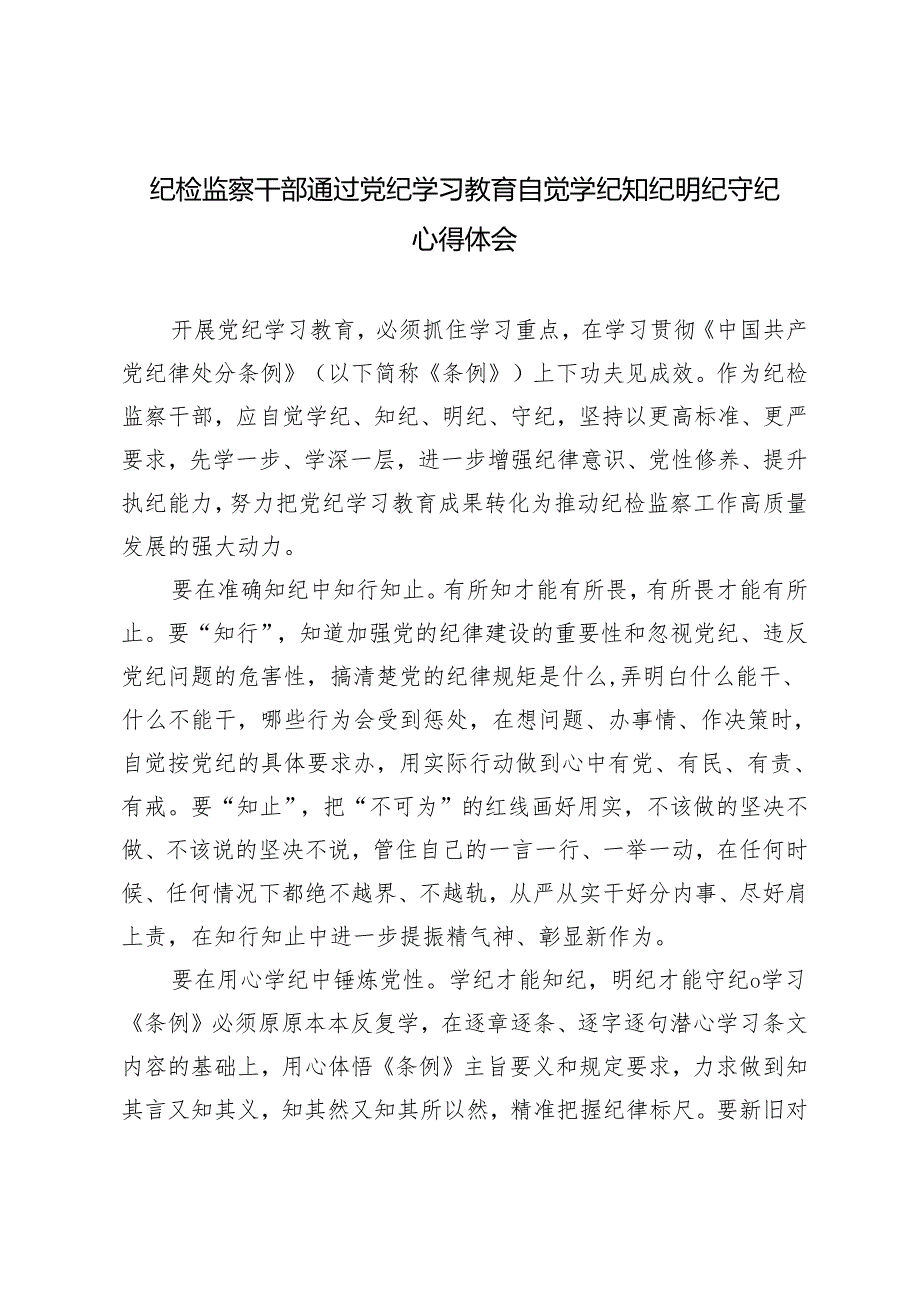 纪检监察干部通过党纪学习教育自觉学纪知纪明纪守纪心得体会

开展党纪学习教育，必须抓住学习重点，在学习贯彻《中国共产党纪律处分条例》（以下简称《条例》）上下功夫见成效。作为纪检监察干部，应自觉学纪、知纪、明纪、守纪，坚持以更高标准、更严要求，先学一步、学深一层，进一步增强纪律意识、党性修养、提升执纪能力，努力把党纪学习教育成果转化为推动纪检监察工作高质量发展的强大动力。

要在准确知纪中知行知止。有所知才能有所畏，有所畏才能有所止。要“知行”，知道加强党的纪律建设的重要性和忽视党纪、违反党纪问题的危害性，搞清楚党的纪律规矩是什么,弄明白什么能干、什么不能干，哪些行为会受到惩处，在想问题、办事情、作决策时，自觉按党纪的具体要求办，用实际行动做到心中有党、有民、有责、有戒。要“知止”，把“不可为”的红线画好用实，不该做的坚决不做、不该说的坚决不说，管住自己的一言一行、一举一动，在任何时候、任何情况下都绝不越界、不越轨，从严从实干好分内事、尽好肩上责，在知行知止中进一步提振精气神、彰显新作为。

要在用心学纪中锤炼党性。学纪才能知纪，明纪才能守纪o学习《条例》必须原原本本反复学，在逐章逐条、逐字逐句潜心学习条文内容的基础上，用心体悟《条例》主旨要义和规定要求，力求做到知其言又知其义，知其然又知其所以然，精准把握纪律标尺。要新旧对